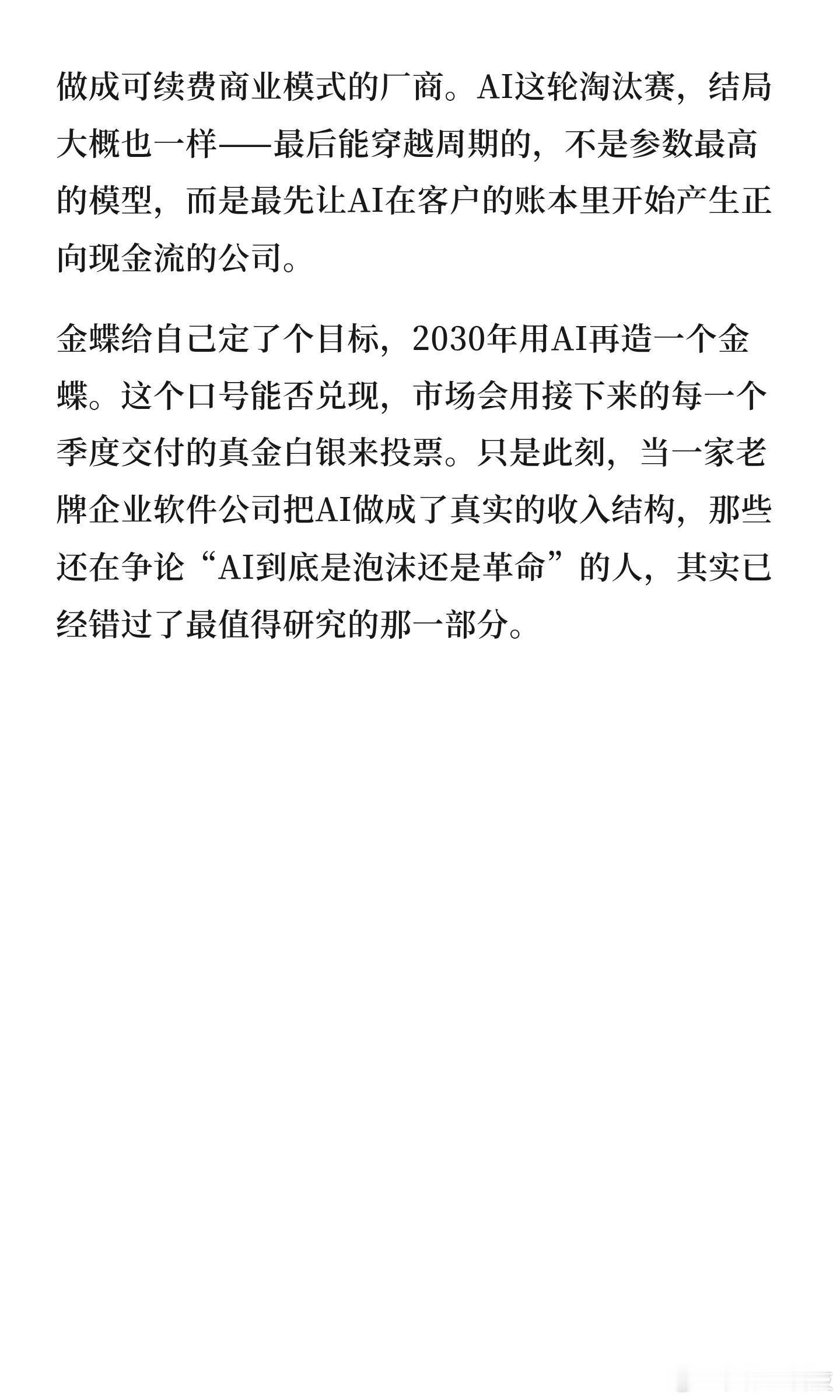 做成可续费商业模式的厂商。AI这轮淘汰赛，结局大概也一样——最后能穿越周期的，不是参数最高的模型，而是最先让AI在客户的账本里开始产生正向现金流的公司。

金蝶给自己定了个目标，2030年用AI再造一个金蝶。这个口号能否兑现，市场会用接下来的每一个季度交付的真金白银来投票。只是此刻，当一家老牌企业软件公司把AI做成了真实的收入结构，那些还在争论“AI到底是泡沫还是革命”的人，其实已经错过了最值得研究的那一部分。